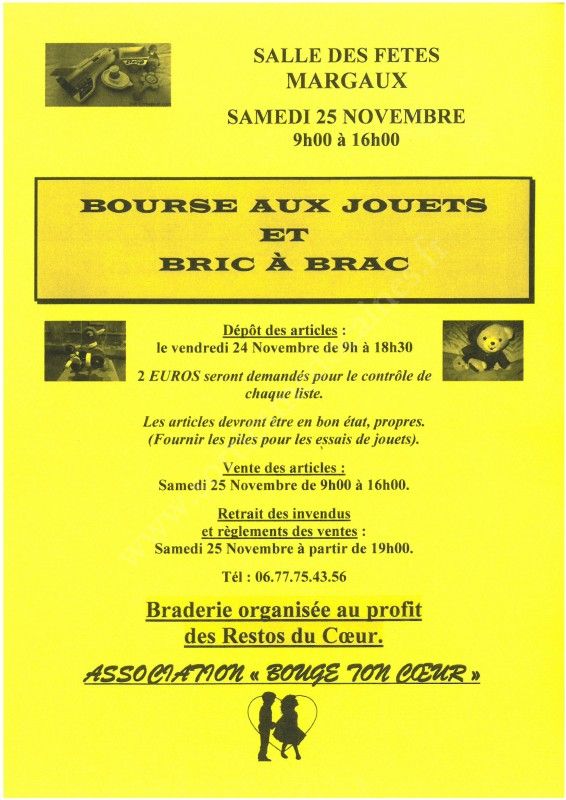 SALLE DES FETES
MARGAUX

SAMEDI 25 NOVEMBRE
9h00 à 16h00

BOURSE AUX JOUETS
ET
BRIC À BRAC

Dépôt des articles :
le vendredi 24 Novembre de 9h à 18h30

2 EUROS seront demandés pour le contrôle de chaque liste.

Les articles devront être en bon état, propres. (Fournir les piles pour les essais de jouets).

Vente des articles :
Samedi 25 Novembre de 9h00 à 16h00.

Retrait des invendus
et règlements des ventes :
Samedi 25 Novembre à partir de 19h00.

Tél : 06.77.75.43.56

Braderie organisée au profit
des Restos du Cœur.

ASSOCIATION « BOUGE TON CŒUR »